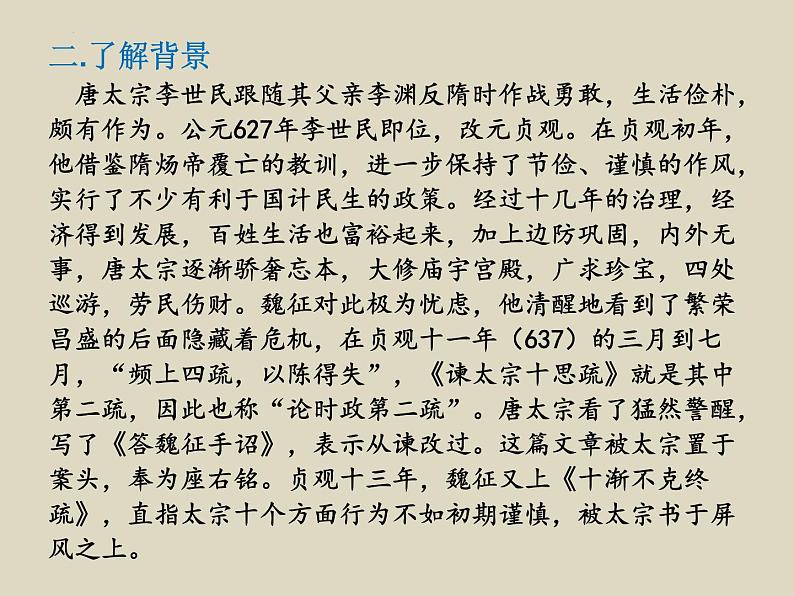 二.了解背景

唐太宗李世民跟随其父亲李渊反隋时作战勇敢，生活俭朴，颇有作为。公元627年李世民即位，改元贞观。在贞观初年，他借鉴隋炀帝覆亡的教训，进一步保持了节俭、谨慎的作风，实行了不少有利于国计民生的政策。经过十几年的治理，经济得到发展，百姓生活也富裕起来，加上边防巩固，内外无事，唐太宗逐渐骄奢忘本，大修庙宇宫殿，广求珍宝，四处巡游，劳民伤财。魏征对此极为忧虑，他清醒地看到了繁荣昌盛的后面隐藏着危机，在贞观十一年（637）的三月到七月，“频上四疏，以陈得失”，《谏太宗十思疏》就是其中第二疏，因此也称“论时政第二疏”。唐太宗看了猛然警醒，写了《答魏征手诏》，表示从谏改过。这篇文章被太宗置于案头，奉为座右铭。贞观十三年，魏征又上《十渐不克终疏》，直指太宗十个方面行为不如初期谨慎，被太宗书于屏风之上。